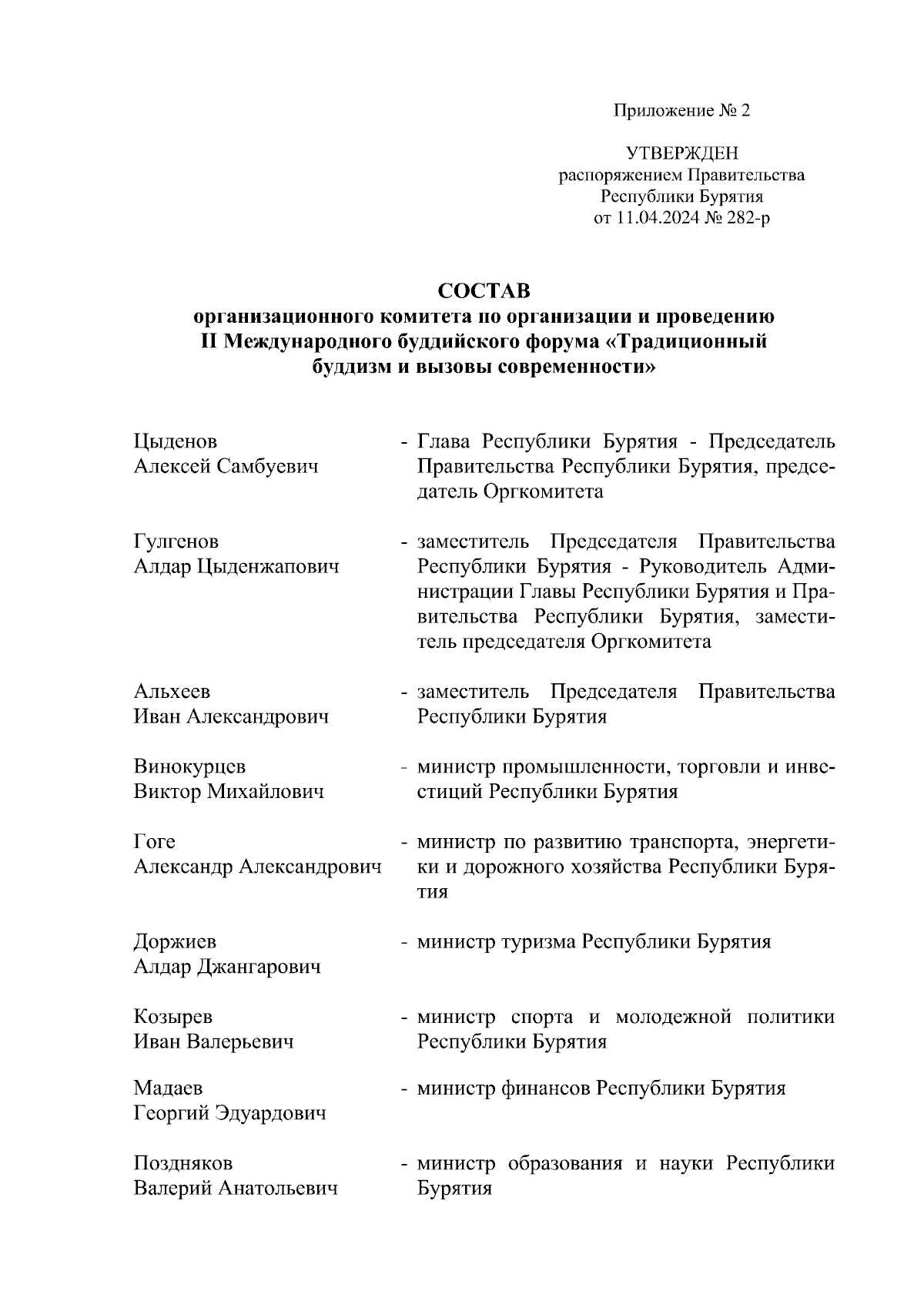 Приложение № 2

УТВЕРЖДЕН
распоряжением Правительства
Республики Бурятия
от 11.04.2024 № 282-р

СОСТАВ
организационного комитета по организации и проведению II Международного буддийского форума «Традиционный буддизм и вызовы современности»

Цыденов
Алексей Самбуевич

- Глава Республики Бурятия - Председатель Правительства Республики Бурятия, председатель Оргкомитета

Гулгенов
Алдар Цыденжапович

- заместитель Председателя Правительства Республики Бурятия - Руководитель Администрации Главы Республики Бурятия и Правительства Республики Бурятия, заместитель председателя Оргкомитета

Альхеев
Иван Александрович

- заместитель Председателя Правительства Республики Бурятия

Винокурцев
Виктор Михайлович

- министр промышленности, торговли и инвестиций Республики Бурятия

Гоге
Александр Александрович

- министр по развитию транспорта, энергетики и дорожного хозяйства Республики Бурятия

Доржиев
Алдар Джангарович

- министр туризма Республики Бурятия

Козырев
Иван Валерьевич

- министр спорта и молодежной политики Республики Бурятия

Мадаев
Георгий Эдуардович

- министр финансов Республики Бурятия

Поздняков
Валерий Анатольевич

- министр образования и науки Республики Бурятия